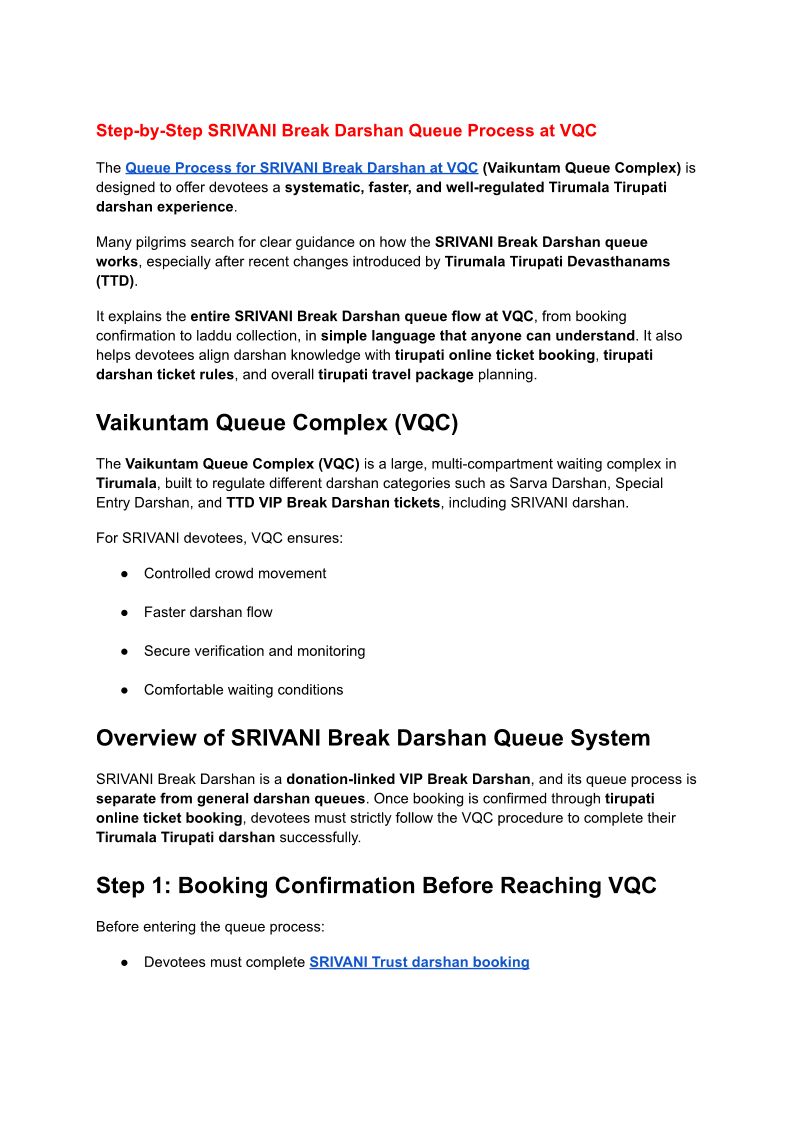 Step-by-Step SRIVANI Break Darshan Queue Process at VQC

The Queue Process for SRIVANI Break Darshan at VQC (Vaikuntam Queue Complex) is designed to offer devotees a systematic, faster, and well-regulated Tirumala Tirupati darshan experience.

Many pilgrims search for clear guidance on how the SRIVANI Break Darshan queue works, especially after recent changes introduced by Tirumala Tirupati Devasthanams (TTD).

It explains the entire SRIVANI Break Darshan queue flow at VQC, from booking confirmation to laddu collection, in simple language that anyone can understand. It also helps devotees align darshan knowledge with tirupati online ticket booking, tirupati darshan ticket rules, and overall tirupati travel package planning.

Vaikuntam Queue Complex (VQC)

The Vaikuntam Queue Complex (VQC) is a large, multi-compartment waiting complex in Tirumala, built to regulate different darshan categories such as Sarva Darshan, Special Entry Darshan, and TTD VIP Break Darshan tickets, including SRIVANI darshan.

For SRIVANI devotees, VQC ensures:

● Controlled crowd movement

● Faster darshan flow

● Secure verification and monitoring

● Comfortable waiting conditions

Overview of SRIVANI Break Darshan Queue System

SRIVANI Break Darshan is a donation-linked VIP Break Darshan, and its queue process is separate from general darshan queues. Once booking is confirmed through tirupati online ticket booking, devotees must strictly follow the VQC procedure to complete their Tirumala Tirupati darshan successfully.

Step 1: Booking Confirmation Before Reaching VQC

Before entering the queue process:

● Devotees must complete SRIVANI Trust darshan booking